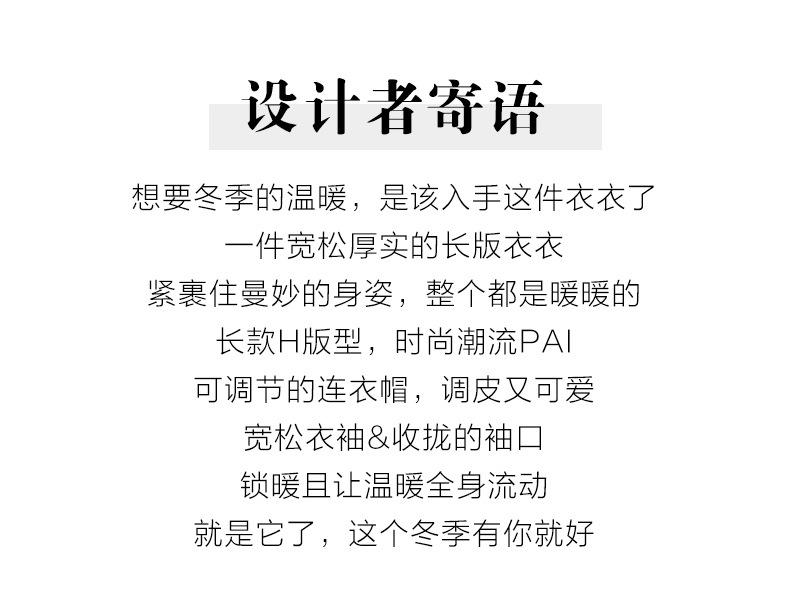 设计者寄语

想要冬季的温暖，是该入手这件衣衣了
一件宽松厚实的长版衣衣
紧裹住曼妙的身姿，整个都是暖暖的
长款H版型，时尚潮流PAI
可调节的连衣帽，调皮又可爱
宽松衣袖&收拢的袖口
锁暖且让温暖全身流动
就是它了，这个冬季有你就好